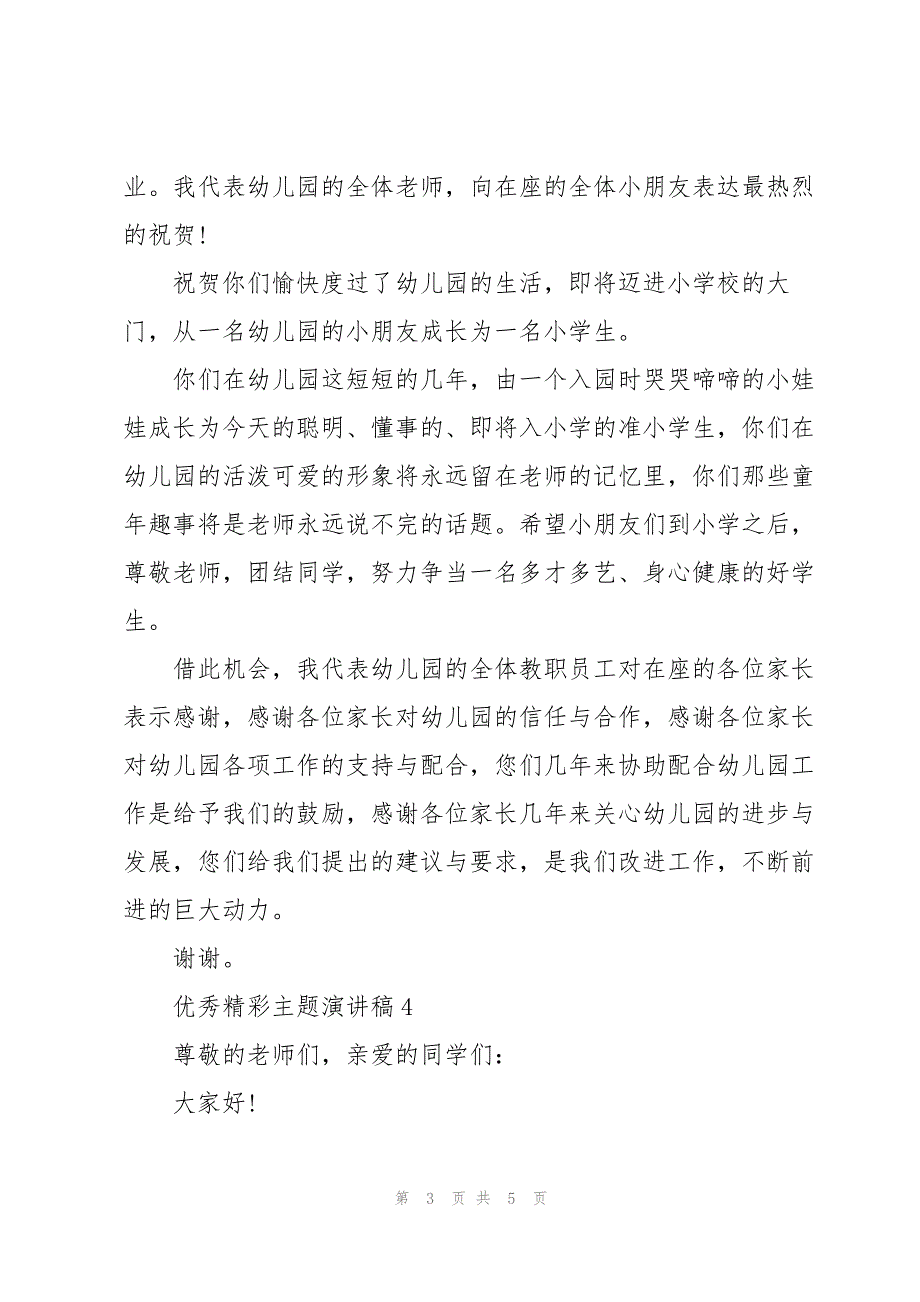 业。我代表幼儿园的全体老师，向在座的全体小朋友表达最热烈的祝贺！

祝贺你们愉快度过了幼儿园的生活，即将迈进小学校的大门，从一名幼儿园的小朋友成长为一名小学生。

你们在幼儿园这短短的几年，由一个入园时哭哭啼啼的小娃娃成长为今天的聪明、懂事的、即将入小学的准小学生，你们在幼儿园的活泼可爱的形象将永远留在老师的记忆里，你们那些童年趣事将是老师永远说不完的话题。希望小朋友们到小学之后，尊敬老师，团结同学，努力争当一名多才多艺、身心健康的好学生。

借此机会，我代表幼儿园的全体教职员工对在座的各位家长表示感谢，感谢各位家长对幼儿园的信任与合作，感谢各位家长对幼儿园各项工作的支持与配合，您们几年来协助配合幼儿园工作是给予我们的鼓励，感谢各位家长几年来关心幼儿园的进步与发展，您们给我们提出的建议与要求，是我们改进工作，不断前进的巨大动力。

谢谢。

优秀精彩主题演讲稿 4

尊敬的老师们，亲爱的同学们：

大家好！

第 3 页 共 5 页